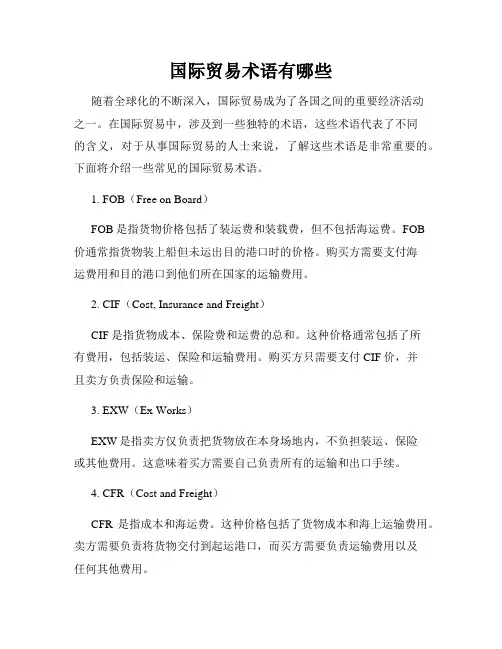 国际贸易术语有哪些

随着全球化的不断深入，国际贸易成为了各国之间的重要经济活动之一。在国际贸易中，涉及到一些独特的术语，这些术语代表了不同的含义，对于从事国际贸易的人士来说，了解这些术语是非常重要的。下面将介绍一些常见的国际贸易术语。

1. FOB（Free on Board）

FOB 是指货物价格包括了装运费和装载费，但不包括海运费。FOB 价通常指货物装上船但未运出目的港口时的价格。购买方需要支付海运费用和目的港口到他们所在国家的运输费用。

2. CIF（Cost, Insurance and Freight）

CIF 是指货物成本、保险费和运费的总和。这种价格通常包括了所有费用，包括装运、保险和运输费用。购买方只需要支付 CIF 价，并且卖方负责保险和运输。

3. EXW（Ex Works）

EXW 是指卖方仅负责把货物放在本身场地内，不负担装运、保险或其他费用。这意味着买方需要自己负责所有的运输和出口手续。

4. CFR（Cost and Freight）

CFR 是指成本和海运费。这种价格包括了货物成本和海上运输费用。卖方需要负责将货物交付到起运港口，而买方需要负责运输费用以及任何其他费用。